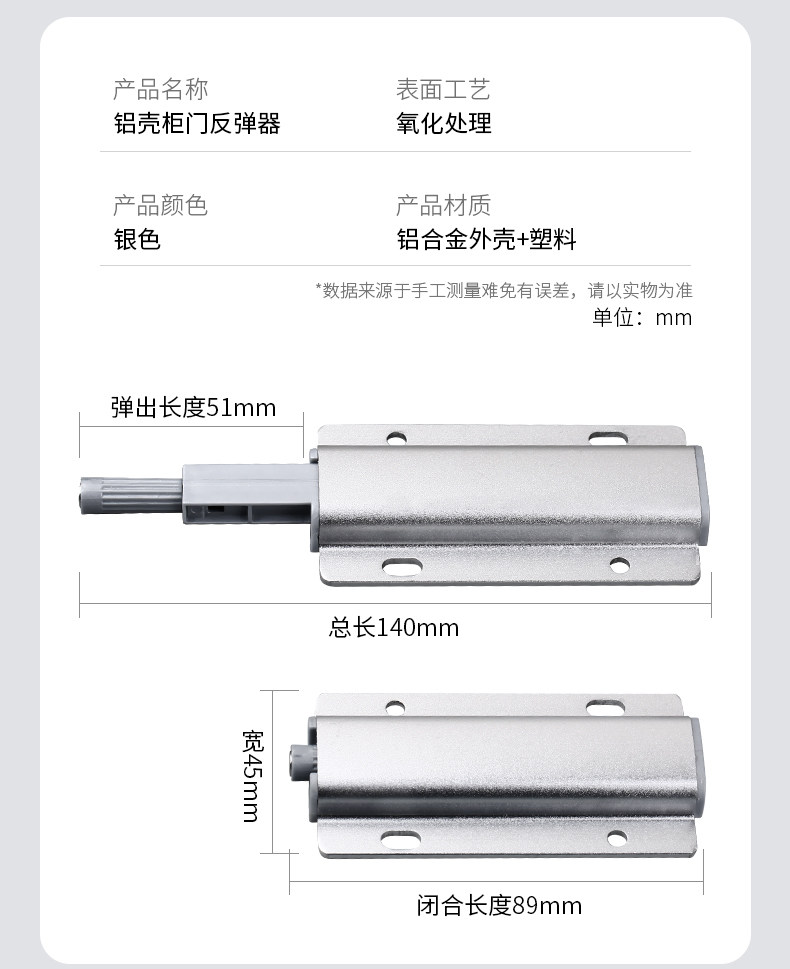 产品名称
铝壳柜门反弹器

表面工艺
氧化处理

产品颜色
银色

产品材质
铝合金外壳+塑料

*数据来源于手工测量难免有误差，请以实物为准
单位：mm

弹出长度51mm

总长140mm

宽45mm

闭合长度89mm